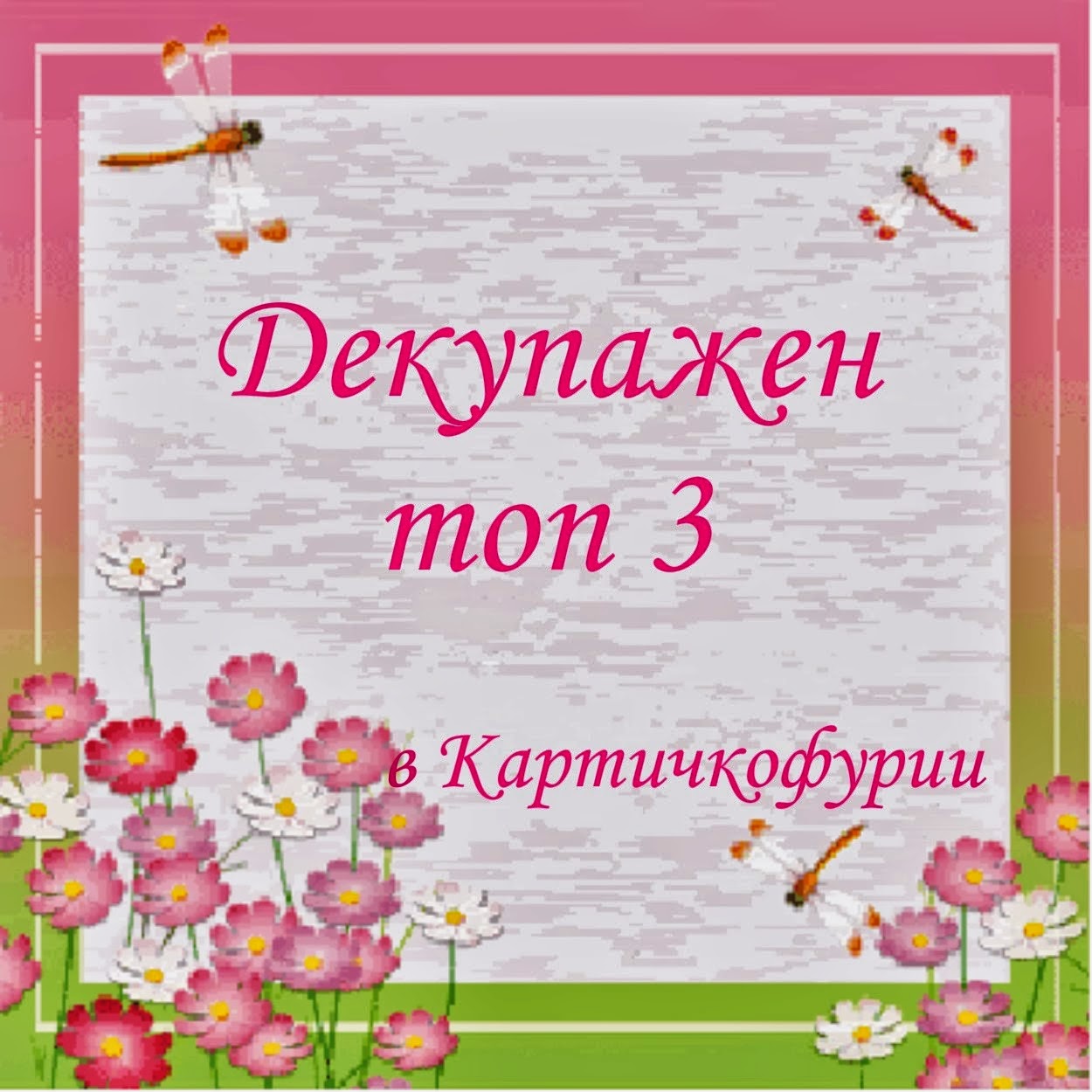 Декупажен топ 3

в Картичкофурии